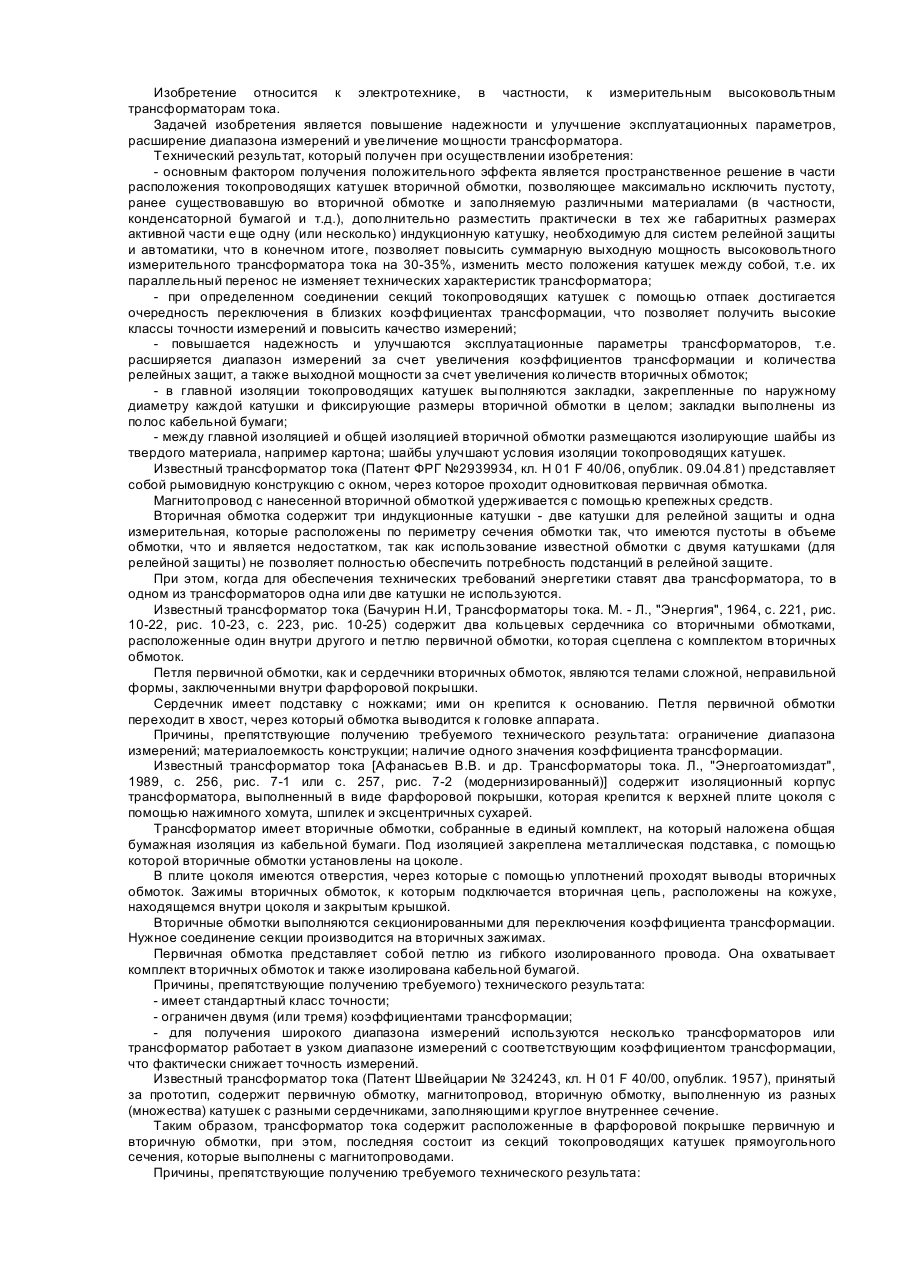 Изобретение относится к электротехнике, в частности, к измерительным высоковольтным трансформаторам тока.

Задачей изобретения является повышение надежности и улучшение эксплуатационных параметров, расширение диапазона измерений и увеличение мощности трансформатора.

Технический результат, который получен при осуществлении изобретения:

- основным фактором получения положительного эффекта является пространственное решение в части расположения токопроводящих катушек вторичной обмотки, позволяющее максимально исключить пустоту, ранее существовавшую во вторичной обмотке и заполняемую различными материалами (в частности, конденсаторной бумагой и т.д.), дополнительно разместить практически в тех же габаритных размерах активной части еще одну (или несколько) индукционную катушку, необходимую для систем релейной защиты и автоматики, что в конечном итоге, позволяет повысить суммарную выходную мощность высоковольтного измерительного трансформатора тока на 30-35%, изменить место положения катушек между собой, т.е. их параллельный перенос не изменяет технических характеристик трансформатора;

- при определенном соединении секций токопроводящих катушек с помощью отпаек достигается очередность переключения в близких коэффициентах трансформации, что позволяет получить высокие классы точности измерений и повысить качество измерений;

- повышается надежность и улучшаются эксплуатационные параметры трансформаторов, т.е. расширяется диапазон измерений за счет увеличения коэффициентов трансформации и количества релейных защит, а также выходной мощности за счет увеличения количеств вторичных обмоток;

- в главной изоляции токопроводящих катушек выполняются закладки, закрепленные по наружному диаметру каждой катушки и фиксирующие размеры вторичной обмотки в целом; закладки выполнены из полос кабельной бумаги;

- между главной изоляцией и общей изоляцией вторичной обмотки размещаются изолирующие шайбы из твердого материала, например картона; шайбы улучшают условия изоляции токопроводящих катушек.

Известный трансформатор тока (Патент ФРГ №2939934, кл. H 01 F 40/06, опублик. 09.04.81) представляет собой рымовидную конструкцию с окном, через которое проходит одновитковая первичная обмотка.

Магнитопровод с нанесенной вторичной обмоткой удерживается с помощью крепежных средств.

Вторичная обмотка содержит три индукционные катушки - две катушки для релейной защиты и одна измерительная, которые расположены по периметру сечения обмотки так, что имеются пустоты в объеме обмотки, что и является недостатком, так как использование известной обмотки с двумя катушками (для релейной защиты) не позволяет полностью обеспечить потребность подстанций в релейной защите.

При этом, когда для обеспечения технических требований энергетики ставят два трансформатора, то в одном из трансформаторов одна или две катушки не используются.

Известный трансформатор тока (Бачурин Н.И, Трансформаторы тока. М. - Л., "Энергия", 1964, с. 221, рис. 10-22, рис. 10-23, с. 223, рис. 10-25) содержит два кольцевых сердечника со вторичными обмотками, расположенные один внутри другого и петлю первичной обмотки, которая сцеплена с комплектом вторичных обмоток.

Петля первичной обмотки, как и сердечники вторичных обмоток, являются телами сложной, неправильной формы, заключенными внутри фарфоровой покрышки.

Сердечник имеет подставку с ножками; ими он крепится к основанию. Петля первичной обмотки переходит в хвост, через который обмотка выводится к головке аппарата.

Причины, препятствующие получению требуемого технического результата: ограничение диапазона измерений; материалоемкость конструкции; наличие одного значения коэффициента трансформации.

Известный трансформатор тока [Афанасьев В.В. и др. Трансформаторы тока. Л., "Энергоатомиздат", 1989, с. 256, рис. 7-1 или с. 257, рис. 7-2 (модернизированный)] содержит изоляционный корпус трансформатора, выполненный в виде фарфоровой покрышки, которая крепится к верхней плите цоколя с помощью нажимного хомута, шпилек и эксцентричных сухарей.

Трансформатор имеет вторичные обмотки, собранные в единый комплект, на который наложена общая бумажная изоляция из кабельной бумаги. Под изоляцией закреплена металлическая подставка, с помощью которой вторичные обмотки установлены на цоколе.

В плите цоколя имеются отверстия, через которые с помощью уплотнений проходят выводы вторичных обмоток. Зажимы вторичных обмоток, к которым подключается вторичная цепь, расположены на кожухе, находящемся внутри цоколя и закрытым крышкой.

Вторичные обмотки выполняются секционированными для переключения коэффициента трансформации. Нужное соединение секции производится на вторичных зажимах.

Первичная обмотка представляет собой петлю из гибкого изолированного провода. Она охватывает комплект вторичных обмоток и также изолирована кабельной бумагой.

Причины, препятствующие получению требуемого) технического результата:

- имеет стандартный класс точности;

- ограничен двумя (или тремя) коэффициентами трансформации;

- для получения широкого диапазона измерений используются несколько трансформаторов или трансформатор работает в узком диапазоне измерений с соответствующим коэффициентом трансформации, что фактически снижает точность измерений.

Известный трансформатор тока (Патент Швейцарии № 324243, кл. H 01 F 40/00, опублик. 1957), принятый за прототип, содержит первичную обмотку, магнитопровод, вторичную обмотку, выполненную из разных (множества) катушек с разными сердечниками, заполняющими круглое внутреннее сечение.

Таким образом, трансформатор тока содержит расположенные в фарфоровой покрышке первичную и вторичную обмотки, при этом, последняя состоит из секций токопроводящих катушек прямоугольного сечения, которые выполнены с магнитопроводами.

Причины, препятствующие получению требуемого технического результата: